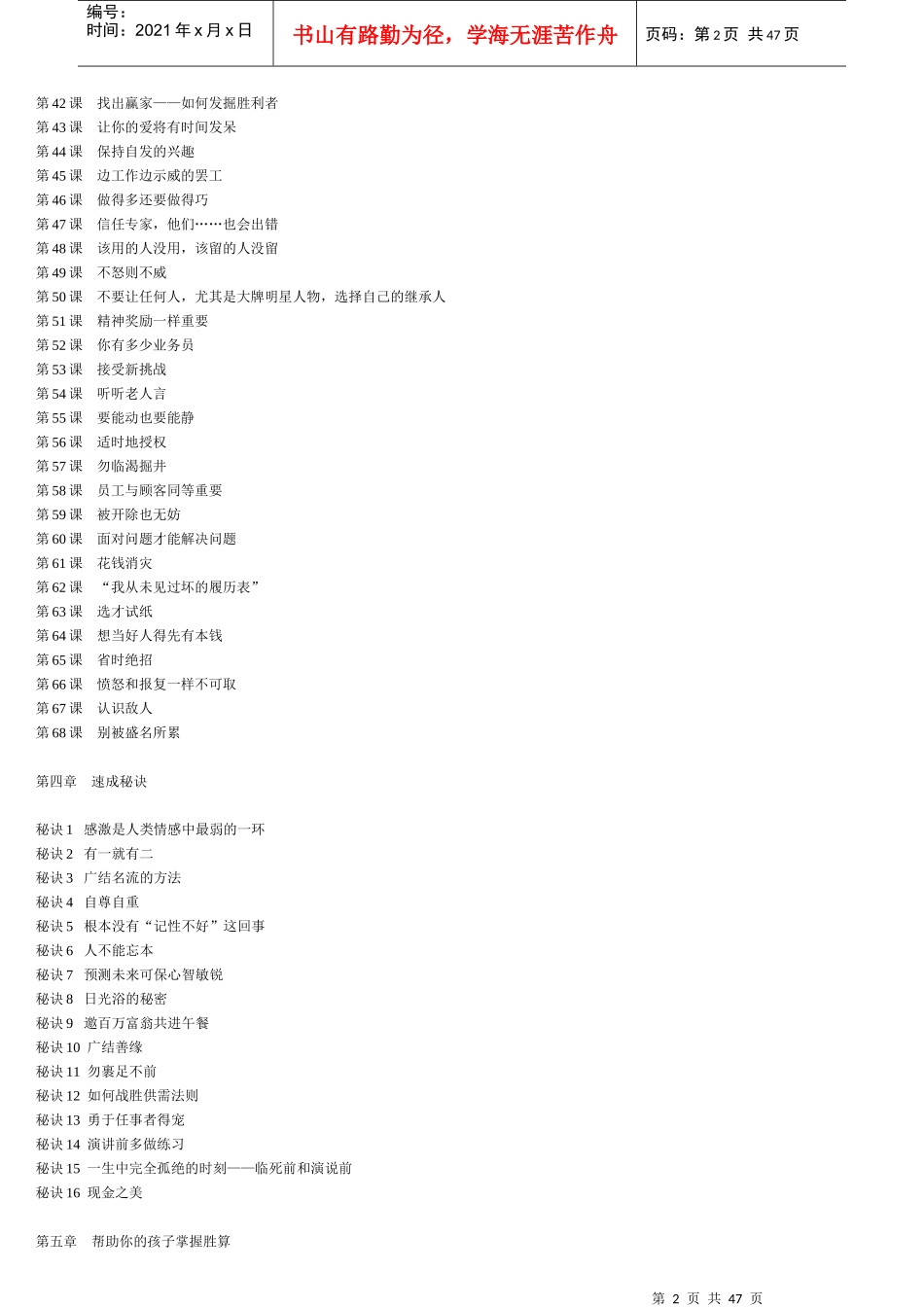 编号：
时间：2021 年 x 月 x 日

书山有路勤为径，学海无涯苦作舟

页码：第 2 页 共 47 页

第 42 课 找出赢家——如何发掘胜利者
第 43 课 让你的爱将有时间发呆
第 44 课 保持自发的兴趣
第 45 课 边工作边示威的罢工
第 46 课 做得多还要做得巧
第 47 课 信任专家，他们……也会出错
第 48 课 该用的人没用，该留的人没留
第 49 课 不怒则不威
第 50 课 不要让任何人，尤其是大牌明星人物，选择自己的继承人
第 51 课 精神奖励一样重要
第 52 课 你有多少业务员
第 53 课 接受新挑战
第 54 课 听听老人言
第 55 课 要能动也要能静
第 56 课 适时地授权
第 57 课 勿临渴掘井
第 58 课 员工与顾客同等重要
第 59 课 被开除也无妨
第 60 课 面对问题才能解决问题
第 61 课 花钱消灾
第 62 课 “我从未见过坏的履历表”
第 63 课 选才试纸
第 64 课 想当好人得先有本钱
第 65 课 省时绝招
第 66 课 愤怒和报复一样不可取
第 67 课 认识敌人
第 68 课 别被盛名所累

第四章 速成秘诀

秘诀 1 感激是人类情感中最弱的一环
秘诀 2 有一就有二
秘诀 3 广结名流的方法
秘诀 4 自尊自重
秘诀 5 根本没有“记性不好”这回事
秘诀 6 人不能忘本
秘诀 7 预测未来可保心智敏锐
秘诀 8 日光浴的秘密
秘诀 9 邀百万富翁共进午餐
秘诀 10 广结善缘
秘诀 11 勿裹足不前
秘诀 12 如何战胜供需法则
秘诀 13 勇于任事者得宠
秘诀 14 演讲前多做练习
秘诀 15 一生中完全孤绝的时刻——临死前和演说前
秘诀 16 现金之美

第五章 帮助你的孩子掌握胜算

第 2 页 共 47 页